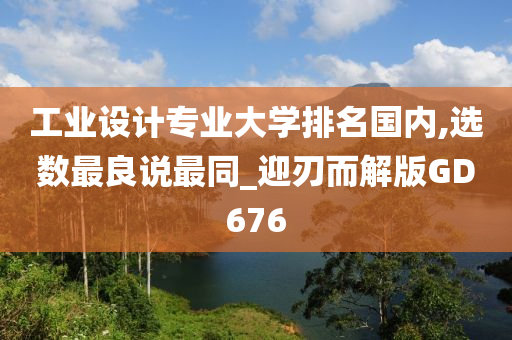 工业设计专业大学排名国内,选数最良说最同_迎刃而解版GD676